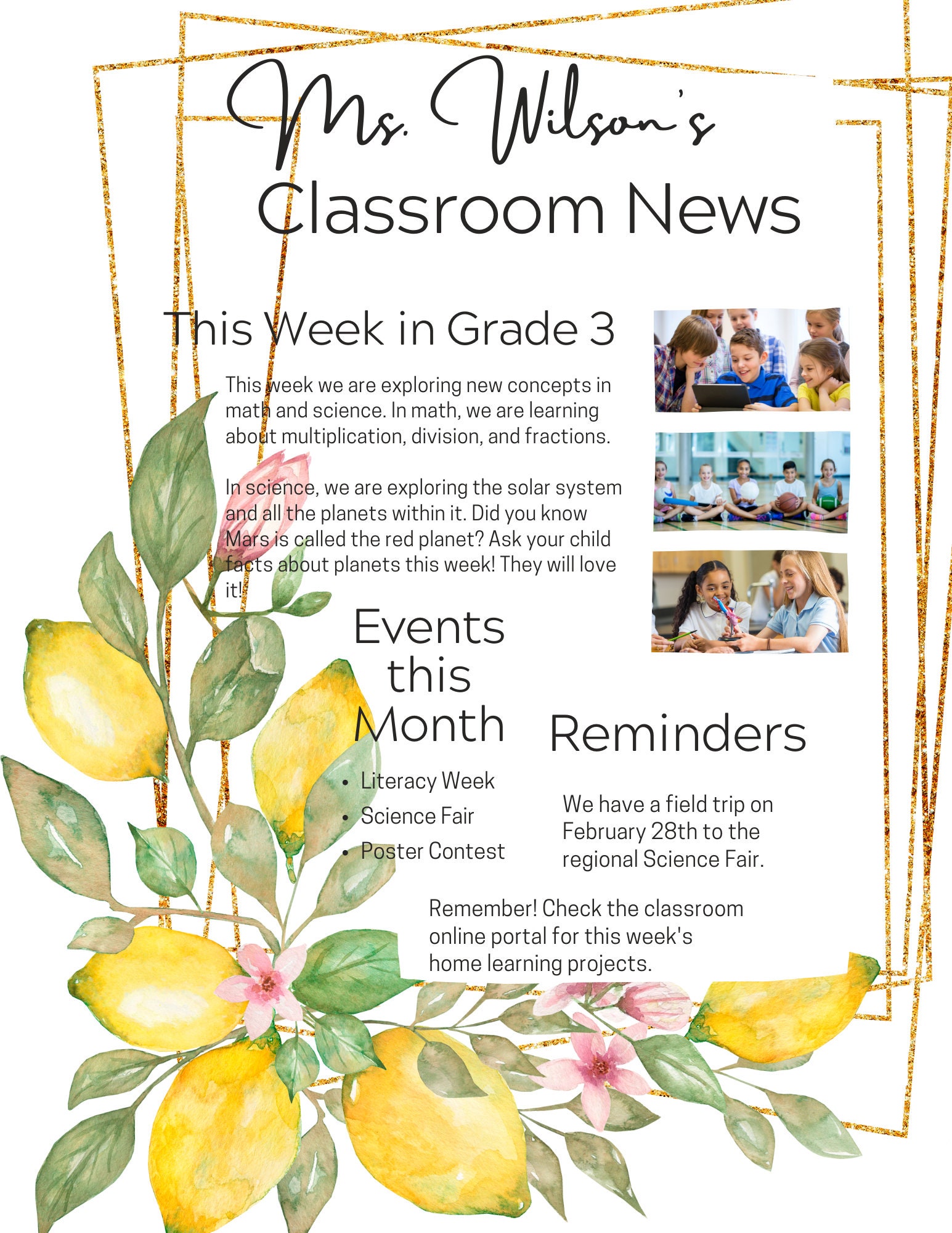 Ms. Wilson's
Classroom News

This Week in Grade 3

This week we are exploring new concepts in math and science. In math, we are learning about multiplication, division, and fractions.

In science, we are exploring the solar system and all the planets within it. Did you know Mars is called the red planet? Ask your child facts about planets this week! They will love it!

Events this Month

- Literacy Week
- Science Fair
- Poster Contest

Reminders

We have a field trip on February 28th to the regional Science Fair.

Remember! Check the classroom online portal for this week's home learning projects.